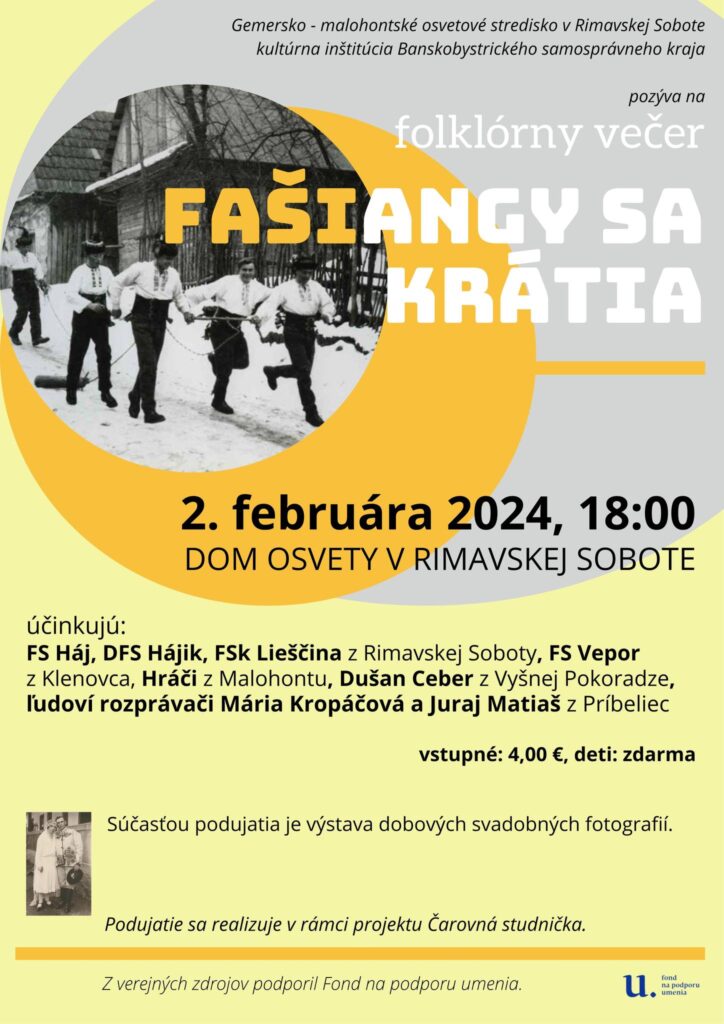 Gemersko - malohontské osvetové stredisko v Rimavskej Sobote
kultúrna inštitúcia Banskobystrického samosprávneho kraja

pozýva na

folklórny večer

FAŠIANGY SA KRÁTIA

2. februára 2024, 18:00

DOM OSVETY V RIMAVSKEJ SOBOTE

účinkujú:

FS Háj, DFS Hájik, FSk Lieščina z Rimavskej Soboty, FS Vepor z Klenovca, Hráči z Malohontu, Dušan Ceber z Vyšnej Pokoradze, ľudoví rozprávači Mária Kropáčová a Juraj Matiaš z Príbeliec

vstupné: 4,00 €, deti: zdarma

Súčasťou podujatia je výstava dobových svadobných fotografií.

Podujatie sa realizuje v rámci projektu Čarovná studnička.

Z verejných zdrojov podporil Fond na podporu umenia.

u. fond na podporu umenia